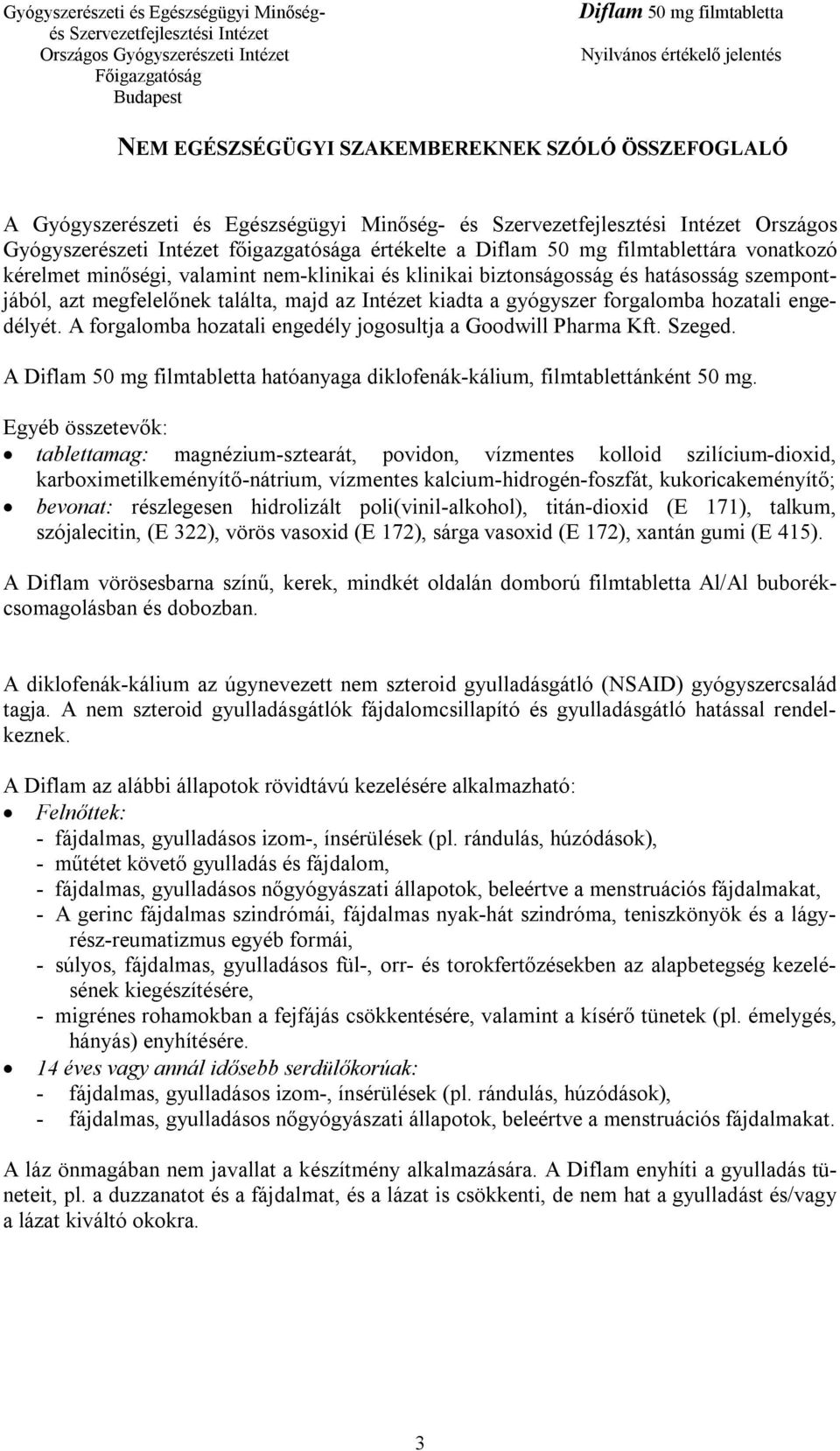 Gyógyszerészeti és Egészségügyi Minőség- és Szervezetfejlesztési Intézet
Országos Gyógyszerészeti Intézet
Főigazgatóság
Budapest

Diflam 50 mg filmtabletta
Nyilvános értékelő jelentés

NEM EGÉSZSÉGÜGYI SZAKEMBEREKNEK SZÓLÓ ÖSSZEFOGLALÓ

A Gyógyszerészeti és Egészségügyi Minőség- és Szervezetfejlesztési Intézet Országos Gyógyszerészeti Intézet főigazgatósága értékelte a Diflam 50 mg filmtablettára vonatkozó kérelmet minőségi, valamint nem-klinikai és klinikai biztonságosság és hatásosság szempontjából, azt megfelelőnek találta, majd az Intézet kiadta a gyógyszer forgalomba hozatali engedélyét. A forgalomba hozatali engedély jogosultja a Goodwill Pharma Kft. Szeged.

A Diflam 50 mg filmtabletta hatóanyaga diklofenák-kálium, filmtablettánként 50 mg.

Egyéb összetevők:
• tablettamag: magnézium-sztearát, povidon, vízmentes kolloid szilícium-dioxid, karboximetilkeményítő-nátrium, vízmentes kalcium-hidrogén-foszfát, kukoricakeményítő;
• bevonat: részlegesen hidrolizált poli(vinil-alkohol), titán-dioxid (E 171), talkum, szójalecitin, (E 322), vörös vasoxid (E 172), sárga vasoxid (E 172), xantán gumi (E 415).

A Diflam vörösesbarna színű, kerek, mindkét oldalán domború filmtabletta Al/Al buborékcsomagolásban és dobozban.

A diklofenák-kálium az úgynevezett nem szteroid gyulladásgátló (NSAID) gyógyszercsalád tagja. A nem szteroid gyulladásgátlók fájdalomcsillapító és gyulladásgátló hatással rendelkeznek.

A Diflam az alábbi állapotok rövidtávú kezelésére alkalmazható:
• Felnőttek:
- fájdalmas, gyulladásos izom-, ínsérülések (pl. rándulás, húzódások),
- műtétet követő gyulladás és fájdalom,
- fájdalmas, gyulladásos nőgyógyászati állapotok, beleértve a menstruációs fájdalmakat,
- A gerinc fájdalmas szindrómái, fájdalmas nyak-hát szindróma, teniszkönyök és a lágyrész-reumatizmus egyéb formái,
- súlyos, fájdalmas, gyulladásos fül-, orr- és torokfertőzésekben az alapbetegség kezelésének kiegészítésére,
- migrénes rohamokban a fejfájás csökkentésére, valamint a kísérő tünetek (pl. émelygés, hányás) enyhítésére.
• 14 éves vagy annál idősebb serdülőkorúak:
- fájdalmas, gyulladásos izom-, ínsérülések (pl. rándulás, húzódások),
- fájdalmas, gyulladásos nőgyógyászati állapotok, beleértve a menstruációs fájdalmakat.

A láz önmagában nem javallat a készítmény alkalmazására. A Diflam enyhíti a gyulladás tüneteit, pl. a duzzanatot és a fájdalmat, és a lázat is csökkenti, de nem hat a gyulladást és/vagy a lázat kiváltó okokra.

3